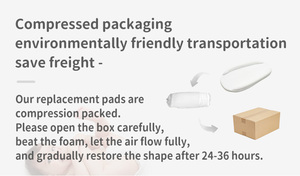 Compressed packaging environmentally friendly transportation save freight -

Our replacement pads are compression packed.
Please open the box carefully,
beat the foam, let the air flow fully,
and gradually restore the shape after 24-36 hours.